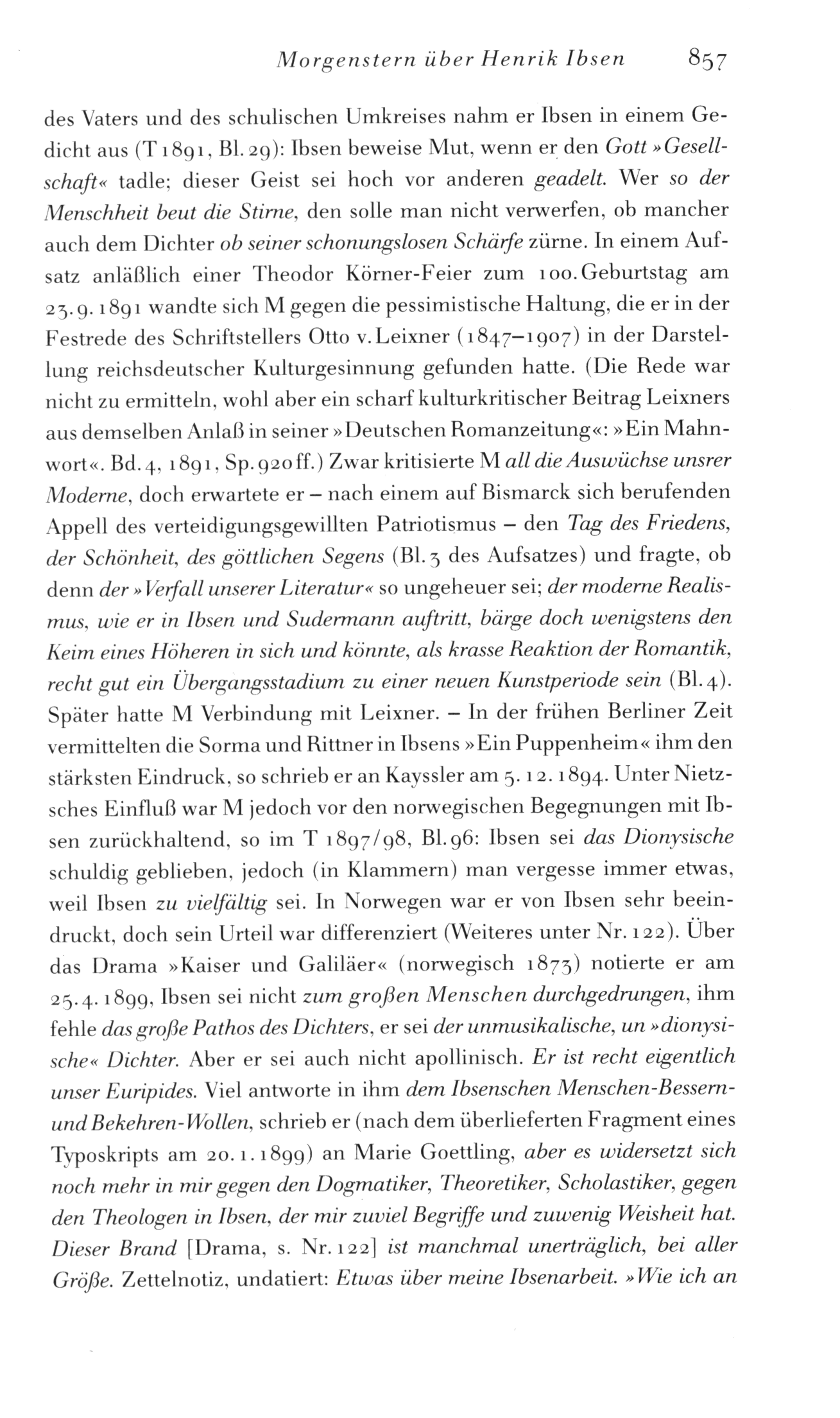 Morgenstern über Henrik Ibsen 857

des Vaters und des schulischen Umkreises nahm er Ibsen in einem Gedicht aus (T 1891, Bl. 29): Ibsen beweise Mut, wenn er den Gott »Gesellschaft« tadle; dieser Geist sei hoch vor anderen geadelt. Wer so der Menschheit beut die Stirne, den solle man nicht verwerfen, ob mancher auch dem Dichter ob seiner schonungslosen Schärfe zürne. In einem Aufsatz anläßlich einer Theodor Körner-Feier zum 100. Geburtstag am 23. 9. 1891 wandte sich M gegen die pessimistische Haltung, die er in der Festrede des Schriftstellers Otto v. Leixner (1847–1907) in der Darstellung reichsdeutscher Kulturgesinnung gefunden hatte. (Die Rede war nicht zu ermitteln, wohl aber ein scharf kulturkritischer Beitrag Leixners aus demselben Anlaß in seiner »Deutschen Romanzeitung«: »Ein Mahnwort«. Bd. 4, 1891, Sp. 920 ff.) Zwar kritisierte M all die Auswüchse unsrer Moderne, doch erwartete er – nach einem auf Bismarck sich berufenden Appell des verteidigungsgewillten Patriotismus – den Tag des Friedens, der Schönheit, des göttlichen Segens (Bl. 3 des Aufsatzes) und fragte, ob denn der »Verfall unserer Literatur« so ungeheuer sei; der moderne Realismus, wie er in Ibsen und Sudermann auftritt, bärge doch wenigstens den Keim eines Höheren in sich und könnte, als krasse Reaktion der Romantik, recht gut ein Übergangsstadium zu einer neuen Kunstperiode sein (Bl. 4). Später hatte M Verbindung mit Leixner. – In der frühen Berliner Zeit vermittelten die Sorma und Rittner in Ibsens »Ein Puppenheim« ihm den stärksten Eindruck, so schrieb er an Kayssler am 5. 12. 1894. Unter Nietzsches Einfluß war M jedoch vor den norwegischen Begegnungen mit Ibsen zurückhaltend, so im T 1897/98, Bl. 96: Ibsen sei das Dionysische schuldig geblieben, jedoch (in Klammern) man vergesse immer etwas, weil Ibsen zu vielfältig sei. In Norwegen war er von Ibsen sehr beeindruckt, doch sein Urteil war differenziert (Weiteres unter Nr. 122). Über das Drama »Kaiser und Galiläer« (norwegisch 1873) notierte er am 25. 4. 1899, Ibsen sei nicht zum großen Menschen durchgedrungen, ihm fehle das große Pathos des Dichters, er sei der unmusikalische, un »dionysische« Dichter. Aber er sei auch nicht apollinisch. Er ist recht eigentlich unser Euripides. Viel antworte in ihm dem Ibsenschen Menschen-Bessern- und Bekehren-Wollen, schrieb er (nach dem überlieferten Fragment eines Typoskripts am 20. 1. 1899) an Marie Goettling, aber es widersetzt sich noch mehr in mir gegen den Dogmatiker, Theoretiker, Scholastiker, gegen den Theologen in Ibsen, der mir zuviel Begriffe und zuwenig Weisheit hat. Dieser Brand [Drama, s. Nr. 122] ist manchmal unerträglich, bei aller Größe. Zettelnotiz, undatiert: Etwas über meine Ibsenarbeit. »Wie ich an